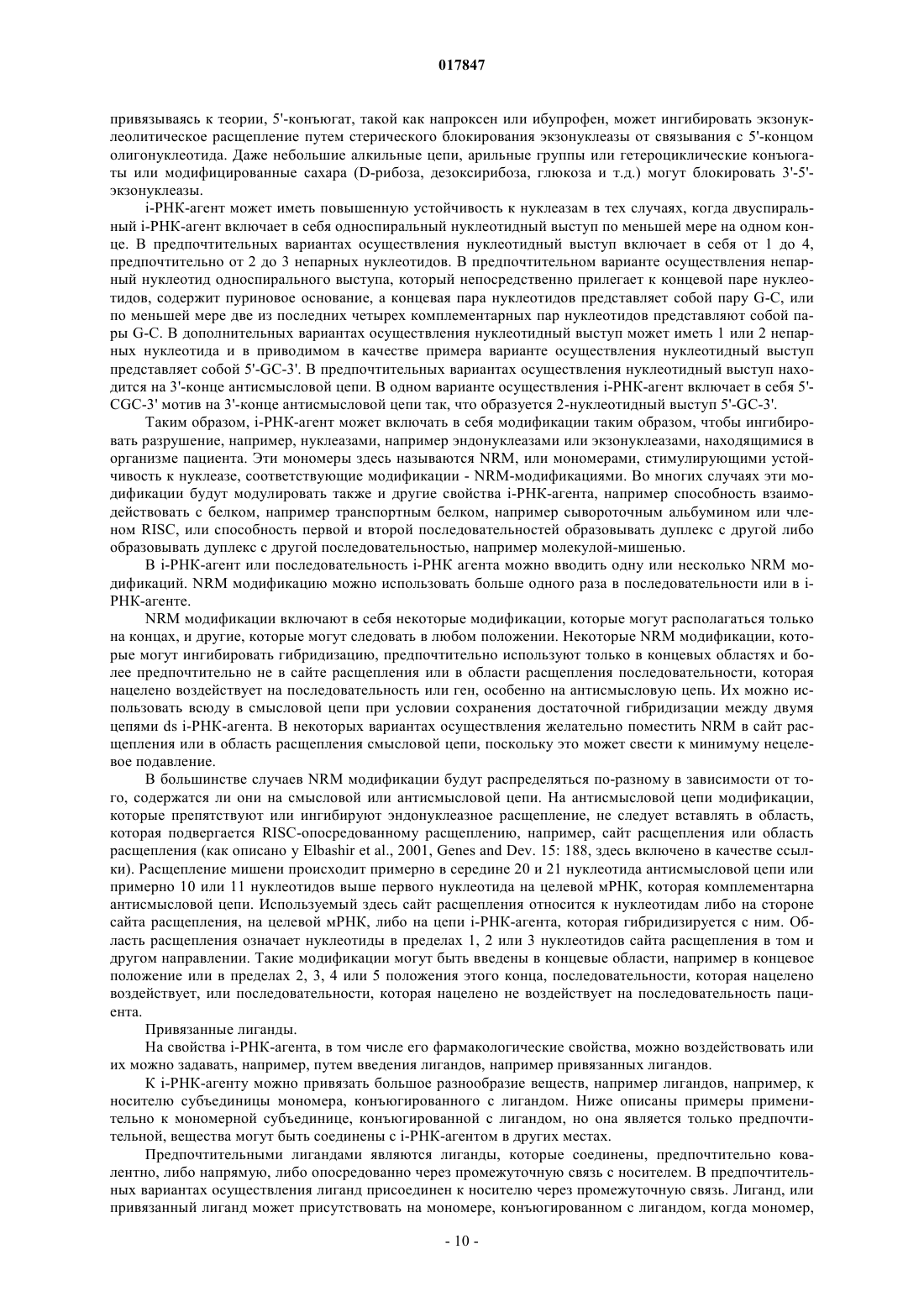 017847

привязываясь к теории, 5'-конъюгат, такой как напроксен или ибупрофен, может ингибировать экзонуклеолитическое расщепление путем стерического блокирования экзонуклеазы от связывания с 5'-концом олигонуклеотида. Даже небольшие алкильные цепи, арильные группы или гетероциклические конъюгаты или модифицированные сахара (D-рибоза, дезоксирибоза, глюкоза и т.д.) могут блокировать 3'-5'-экзонуклеазы.

i-РНК-агент может иметь повышенную устойчивость к нуклеазам в тех случаях, когда двуспиральный i-РНК-агент включает в себя односпиральный нуклеотидный выступ по меньшей мере на одном конце. В предпочтительных вариантах осуществления нуклеотидный выступ включает в себя от 1 до 4, предпочтительно от 2 до 3 непарных нуклеотидов. В предпочтительном варианте осуществления непарный нуклеотид односпирального выступа, который непосредственно прилегает к концевой паре нуклеотидов, содержит пуриновое основание, а концевая пара нуклеотидов представляет собой пару G-C, или по меньшей мере две из последних четырех комплементарных пар нуклеотидов представляют собой пары G-C. В дополнительных вариантах осуществления нуклеотидный выступ может иметь 1 или 2 непарных нуклеотида и в приводимом в качестве примера варианте осуществления нуклеотидный выступ представляет собой 5'-GC-3'. В предпочтительных вариантах осуществления нуклеотидный выступ находится на 3'-конце антисмысловой цепи. В одном варианте осуществления i-РНК-агент включает в себя 5'-CGC-3' мотив на 3'-конце антисмысловой цепи так, что образуется 2-нуклеотидный выступ 5'-GC-3'.

Таким образом, i-РНК-агент может включать в себя модификации таким образом, чтобы ингибировать разрушение, например, нуклеазами, например эндонуклеазами или экзонуклеазами, находящимися в организме пациента. Эти мономеры здесь называются NRM, или мономерами, стимулирующими устойчивость к нуклеазе, соответствующие модификации - NRM-модификациями. Во многих случаях эти модификации будут модулировать также и другие свойства i-РНК-агента, например способность взаимодействовать с белком, например транспортным белком, например сывороточным альбумином или членом RISC, или способность первой и второй последовательностей образовывать дуплекс с другой либо образовывать дуплекс с другой последовательностью, например молекулой-мишенью.

В i-РНК-агент или последовательность i-РНК агента можно вводить одну или несколько NRM модификаций. NRM модификацию можно использовать больше одного раза в последовательности или в i-РНК-агенте.

NRM модификации включают в себя некоторые модификации, которые могут располагаться только на концах, и другие, которые могут следовать в любом положении. Некоторые NRM модификации, которые могут ингибировать гибридизацию, предпочтительно используют только в концевых областях и более предпочтительно не в сайте расщепления или в области расщепления последовательности, которая нацелено воздействует на последовательность или ген, особенно на антисмысловую цепь. Их можно использовать всюду в смысловой цепи при условии сохранения достаточной гибридизации между двумя цепями ds i-РНК-агента. В некоторых вариантах осуществления желательно поместить NRM в сайт расщепления или в область расщепления смысловой цепи, поскольку это может свести к минимуму нецелевое подавление.

В большинстве случаев NRM модификации будут распределяться по-разному в зависимости от того, содержатся ли они на смысловой или антисмысловой цепи. На антисмысловой цепи модификации, которые препятствуют или ингибируют эндонуклеазное расщепление, не следует вставлять в область, которая подвергается RISC-опосредованному расщеплению, например, сайт расщепления или область расщепления (как описано у Elbashir et al., 2001, Genes and Dev. 15: 188, здесь включено в качестве ссылки). Расщепление мишени происходит примерно в середине 20 и 21 нуклеотида антисмысловой цепи или примерно 10 или 11 нуклеотидов выше первого нуклеотида на целевой мРНК, которая комплементарна антисмысловой цепи. Используемый здесь сайт расщепления относится к нуклеотидам либо на стороне сайта расщепления, на целевой мРНК, либо на цепи i-РНК-агента, которая гибридизируется с ним. Область расщепления означает нуклеотиды в пределах 1, 2 или 3 нуклеотидов сайта расщепления в том и другом направлении. Такие модификации могут быть введены в концевые области, например в концевое положение или в пределах 2, 3, 4 или 5 положения этого конца, последовательности, которая нацелено воздействует, или последовательности, которая нацелено не воздействует на последовательность пациента.

Привязанные лиганды.

На свойства i-РНК-агента, в том числе его фармакологические свойства, можно воздействовать или их можно задавать, например, путем введения лигандов, например привязанных лигандов.

К i-РНК-агенту можно привязать большое разнообразие веществ, например лигандов, например, к носителю субъединицы мономера, конъюгированного с лигандом. Ниже описаны примеры применительно к мономерной субъединице, конъюгированной с лигандом, но она является только предпочтительной, вещества могут быть соединены с i-РНК-агентом в других местах.

Предпочтительными лигандами являются лиганды, которые соединены, предпочтительно ковалентно, либо напрямую, либо опосредованно через промежуточную связь с носителем. В предпочтительных вариантах осуществления лиганд присоединен к носителю через промежуточную связь. Лиганд, или привязанный лиганд может присутствовать на мономере, конъюгированном с лигандом, когда мономер,

- 10 -